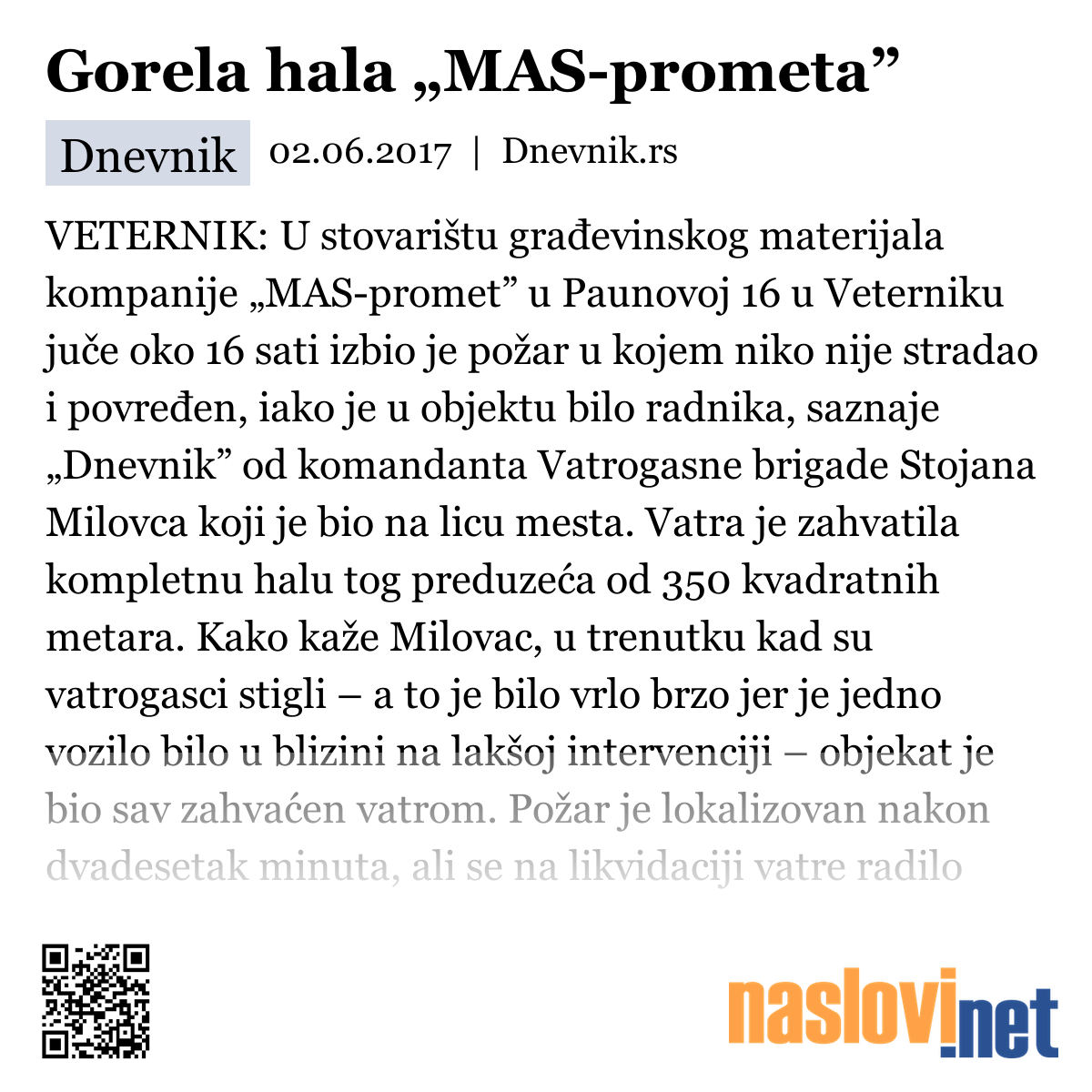 Gorela hala „MAS-prometa”

Dnevnik 02.06.2017 | Dnevnik.rs

VETERNIK: U stovarištu građevinskog materijala kompanije „MAS-promet” u Paunovoj 16 u Veterniku juče oko 16 sati izbio je požar u kojem niko nije stradao i povređen, iako je u objektu bilo radnika, saznaje „Dnevnik” od komandanta Vatrogasne brigade Stojana Milovca koji je bio na licu mesta. Vatra je zahvatila kompletnu halu tog preduzeća od 350 kvadratnih metara. Kako kaže Milovac, u trenutku kad su vatrogasci stigli – a to je bilo vrlo brzo jer je jedno vozilo bilo u blizini na lakšoj intervenciji – objekat je bio sav zahvaćen vatrom. Požar je lokalizovan nakon dvadesetak minuta, ali se na likvidaciji vatre radilo

naslovi.net